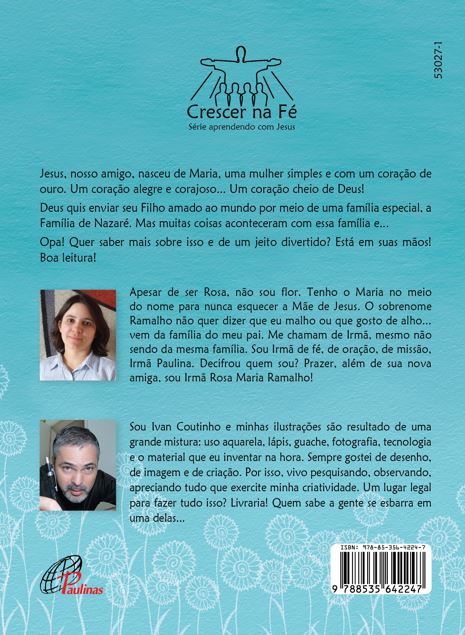 53027-1

Crescer na Fé
Série aprendendo com Jesus

Jesus, nosso amigo, nasceu de Maria, uma mulher simples e com um coração de ouro. Um coração alegre e corajoso... Um coração cheio de Deus!

Deus quis enviar seu Filho amado ao mundo por meio de uma família especial, a Família de Nazaré. Mas muitas coisas aconteceram com essa família e...

Opa! Quer saber mais sobre isso e de um jeito divertido? Está em suas mãos! Boa leitura!

Apesar de ser Rosa, não sou flor. Tenho o Maria no meio do nome para nunca esquecer a Mãe de Jesus. O sobrenome Ramalho não quer dizer que eu malho ou que gosto de alho... vem da família do meu pai. Me chamam de Irmã, mesmo não sendo da mesma família. Sou Irmã de fé, de oração, de missão, Irmã Paulina. Decifrou quem sou? Prazer, além de sua nova amiga, sou Irmã Rosa Maria Ramalho!

Sou Ivan Coutinho e minhas ilustrações são resultado de uma grande mistura: uso aquarela, lápis, guache, fotografia, tecnologia e o material que eu inventar na hora. Sempre gostei de desenho, de imagem e de criação. Por isso, vivo pesquisando, observando, apreciando tudo que exercite minha criatividade. Um lugar legal para fazer tudo isso? Livraria! Quem sabe a gente se esbarra em uma delas...

Paulinas

ISBN: 978-85-356-4224-7
9 788535 642247